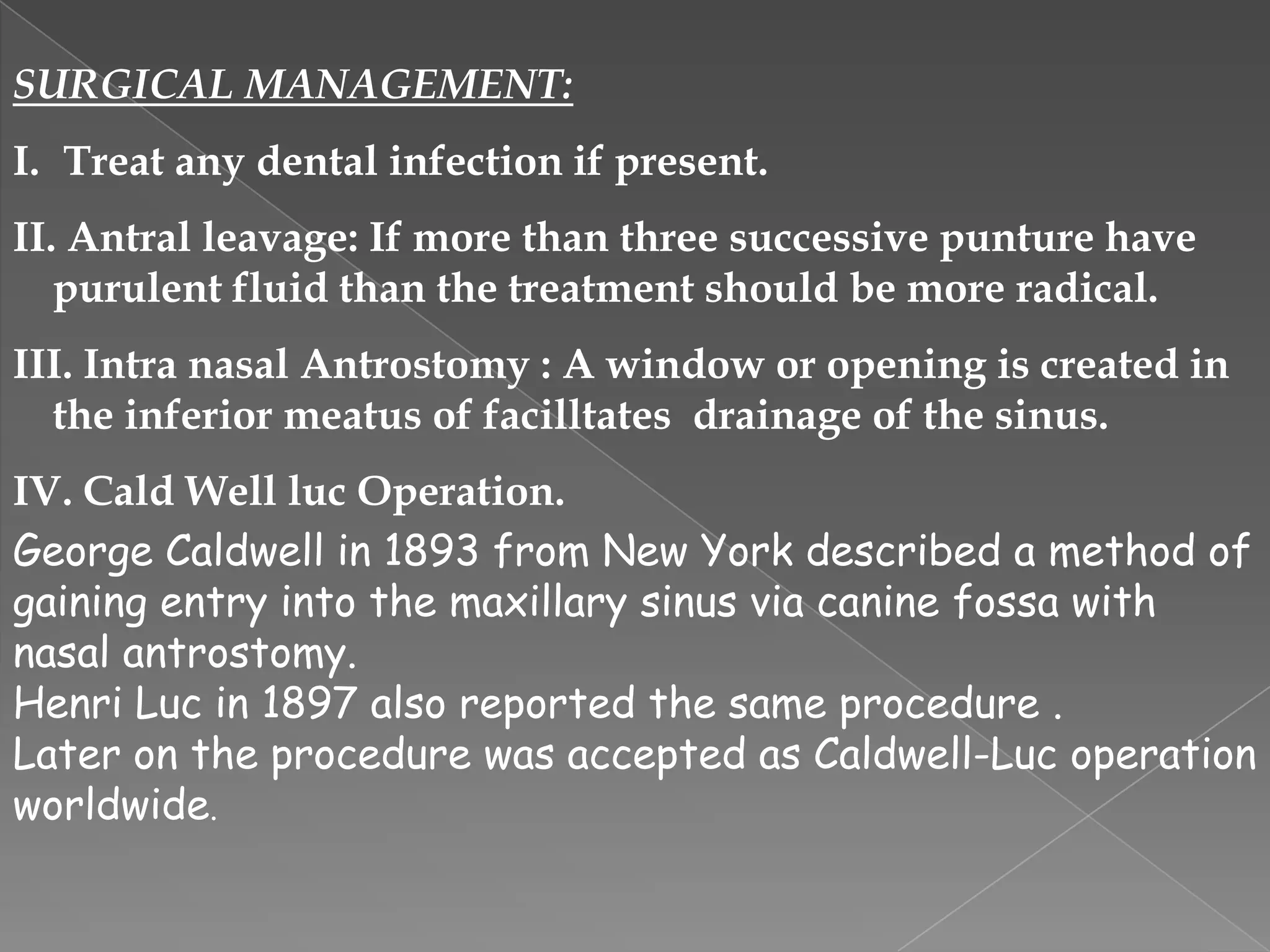 SURGICAL MANAGEMENT:

I. Treat any dental infection if present.

II. Antral leavage: If more than three successive punture have purulent fluid than the treatment should be more radical.

III. Intra nasal Antrostomy : A window or opening is created in the inferior meatus of facilltates drainage of the sinus.

IV. Cald Well luc Operation.

George Caldwell in 1893 from New York described a method of gaining entry into the maxillary sinus via canine fossa with nasal antrostomy.
Henri Luc in 1897 also reported the same procedure .
Later on the procedure was accepted as Caldwell-Luc operation worldwide.